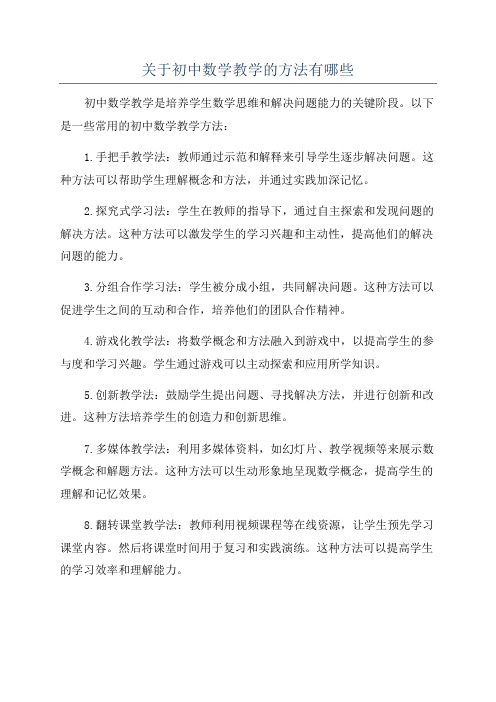 关于初中数学教学的方法有哪些

初中数学教学是培养学生数学思维和解决问题能力的关键阶段。以下是一些常用的初中数学教学方法：

1.手把手教学法：教师通过示范和解释来引导学生逐步解决问题。这种方法可以帮助学生理解概念和方法，并通过实践加深记忆。

2.探究式学习法：学生在教师的指导下，通过自主探索和发现问题的解决方法。这种方法可以激发学生的学习兴趣和主动性，提高他们的解决问题的能力。

3.分组合作学习法：学生被分成小组，共同解决问题。这种方法可以促进学生之间的互动和合作，培养他们的团队合作精神。

4.游戏化教学法：将数学概念和方法融入到游戏中，以提高学生的参与度和学习兴趣。学生通过游戏可以主动探索和应用所学知识。

5.创新教学法：鼓励学生提出问题、寻找解决方法，并进行创新和改进。这种方法培养学生的创造力和创新思维。

7.多媒体教学法：利用多媒体资料，如幻灯片、教学视频等来展示数学概念和解题方法。这种方法可以生动形象地呈现数学概念，提高学生的理解和记忆效果。

8.翻转课堂教学法：教师利用视频课程等在线资源，让学生预先学习课堂内容。然后将课堂时间用于复习和实践演练。这种方法可以提高学生的学习效率和理解能力。